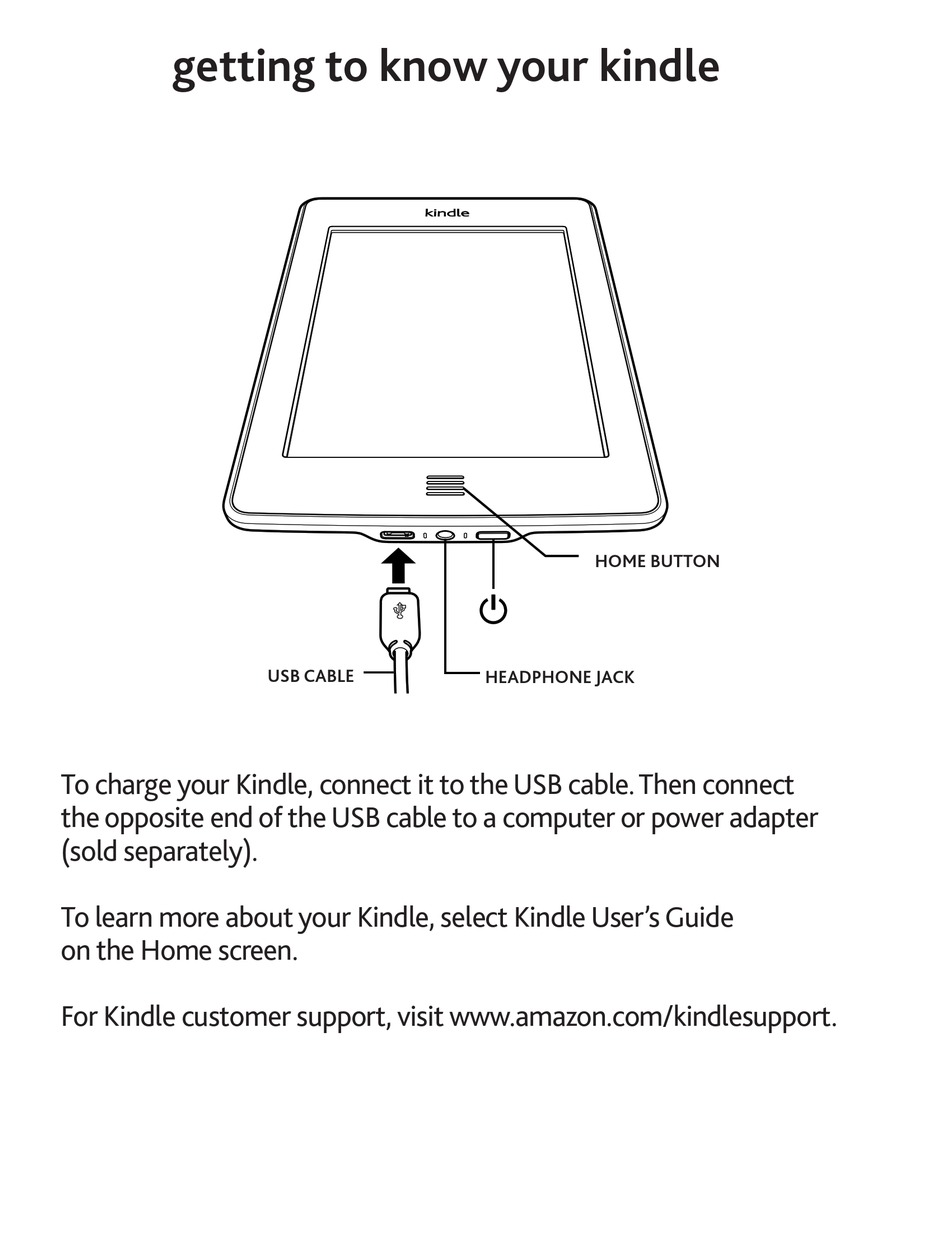 getting to know your kindle

kindle

HOME BUTTON

USB CABLE

HEADPHONE JACK

To charge your Kindle, connect it to the USB cable. Then connect the opposite end of the USB cable to a computer or power adapter (sold separately).

To learn more about your Kindle, select Kindle User's Guide on the Home screen.

For Kindle customer support, visit www.amazon.com/kindlesupport.